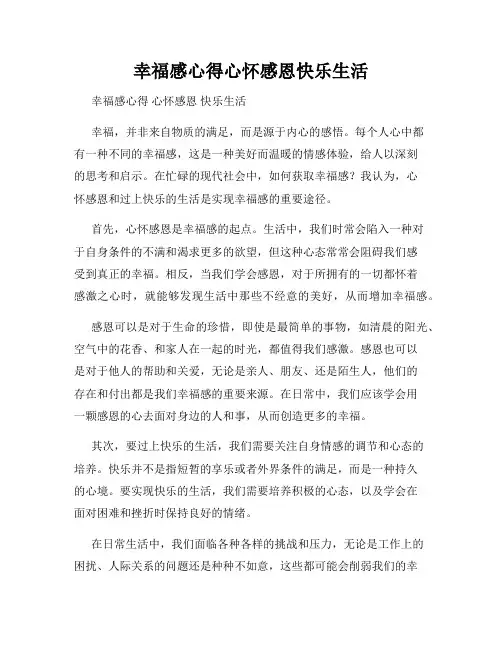 幸福感心得心怀感恩快乐生活

幸福感心得 心怀感恩 快乐生活

幸福，并非来自物质的满足，而是源于内心的感悟。每个人心中都有一种不同的幸福感，这是一种美好而温暖的情感体验，给人以深刻的思考和启示。在忙碌的现代社会中，如何获取幸福感？我认为，心怀感恩和过上快乐的生活是实现幸福感的重要途径。

首先，心怀感恩是幸福感的起点。生活中，我们时常会陷入一种对于自身条件的不满和渴求更多的欲望，但这种心态常常会阻碍我们感受到真正的幸福。相反，当我们学会感恩，对于所拥有的一切都怀着感激之心时，就能够发现生活中那些不经意的美好，从而增加幸福感。

感恩可以是对于生命的珍惜，即使是最简单的事物，如清晨的阳光、空气中的花香、和家人在一起的时光，都值得我们感激。感恩也可以是对于他人的帮助和关爱，无论是亲人、朋友、还是陌生人，他们的存在和付出都是我们幸福感的重要来源。在日常中，我们应该学会用一颗感恩的心去面对身边的人和事，从而创造更多的幸福。

其次，要过上快乐的生活，我们需要关注自身情感的调节和心态的培养。快乐并不是指短暂的享乐或者外界条件的满足，而是一种持久的心境。要实现快乐的生活，我们需要培养积极的心态，以及学会在面对困难和挫折时保持良好的情绪。

在日常生活中，我们面临各种各样的挑战和压力，无论是工作上的困扰、人际关系的问题还是种种不如意，这些都可能会削弱我们的幸